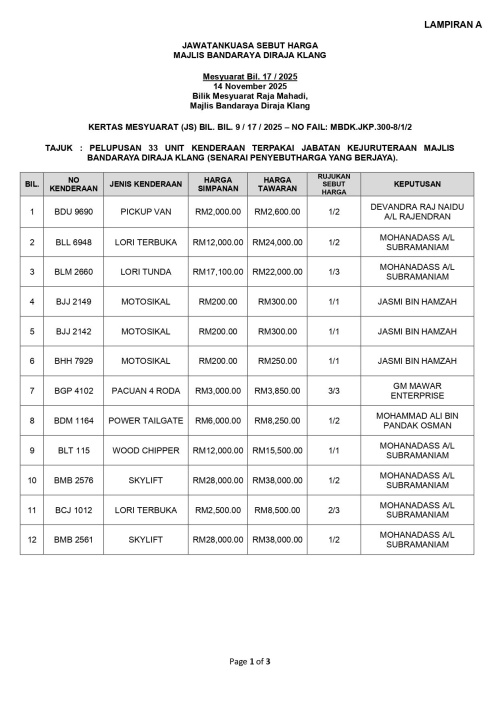 LAMPIRAN A

JAWATANKUASA SEBUT HARGA
MAJLIS BANDARAYA DIRAJA KLANG

Mesyuarat Bil. 17 / 2025
14 November 2025
Bilik Mesyuarat Raja Mahadi,
Majlis Bandaraya Diraja Klang

KERTAS MESYUARAT (JS) BIL. BIL. 9 / 17 / 2025 – NO FAIL: MBDK.JKP.300-8/1/2

TAJUK : PELUPUSAN 33 UNIT KENDERAAN TERPAKAI JABATAN KEJURUTERAAN MAJLIS BANDARAYA DIRAJA KLANG (SENARAI PENYEBUTHARGA YANG BERJAYA).

| BIL. | NO KENDERAAN | JENIS KENDERAAN | HARGA SIMPANAN | HARGA TAWARAN | RUJUKAN SEBUT HARGA | KEPUTUSAN |
|---|---|---|---|---|---|---|
| 1 | BDU 9690 | PICKUP VAN | RM2,000.00 | RM2,600.00 | 1/2 | DEVANDRA RAJ NAIDU A/L RAJENDRAN |
| 2 | BLL 6948 | LORI TERBUKA | RM12,000.00 | RM24,000.00 | 1/2 | MOHANADASS A/L SUBRAMANIAM |
| 3 | BLM 2660 | LORI TUNDA | RM17,100.00 | RM22,000.00 | 1/3 | MOHANADASS A/L SUBRAMANIAM |
| 4 | BJJ 2149 | MOTOSIKAL | RM200.00 | RM300.00 | 1/1 | JASMI BIN HAMZAH |
| 5 | BJJ 2142 | MOTOSIKAL | RM200.00 | RM300.00 | 1/1 | JASMI BIN HAMZAH |
| 6 | BHH 7929 | MOTOSIKAL | RM200.00 | RM250.00 | 1/1 | JASMI BIN HAMZAH |
| 7 | BGP 4102 | PACUAN 4 RODA | RM3,000.00 | RM3,850.00 | 3/3 | GM MAWAR ENTERPRISE |
| 8 | BDM 1164 | POWER TAILGATE | RM6,000.00 | RM8,250.00 | 1/2 | MOHAMMAD ALI BIN PANDAK OSMAN |
| 9 | BLT 115 | WOOD CHIPPER | RM12,000.00 | RM15,500.00 | 1/1 | MOHANADASS A/L SUBRAMANIAM |
| 10 | BMB 2576 | SKYLIFT | RM28,000.00 | RM38,000.00 | 1/2 | MOHANADASS A/L SUBRAMANIAM |
| 11 | BCJ 1012 | LORI TERBUKA | RM2,500.00 | RM8,500.00 | 2/3 | MOHANADASS A/L SUBRAMANIAM |
| 12 | BMB 2561 | SKYLIFT | RM28,000.00 | RM38,000.00 | 1/2 | MOHANADASS A/L SUBRAMANIAM |

Page 1 of 3